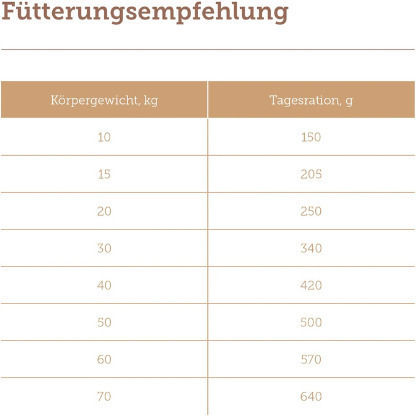 Fütterungsempfehlung

| Körpergewicht, kg | Tagesration, g |
|---|---|
| 10 | 150 |
| 15 | 205 |
| 20 | 250 |
| 30 | 340 |
| 40 | 420 |
| 50 | 500 |
| 60 | 570 |
| 70 | 640 |